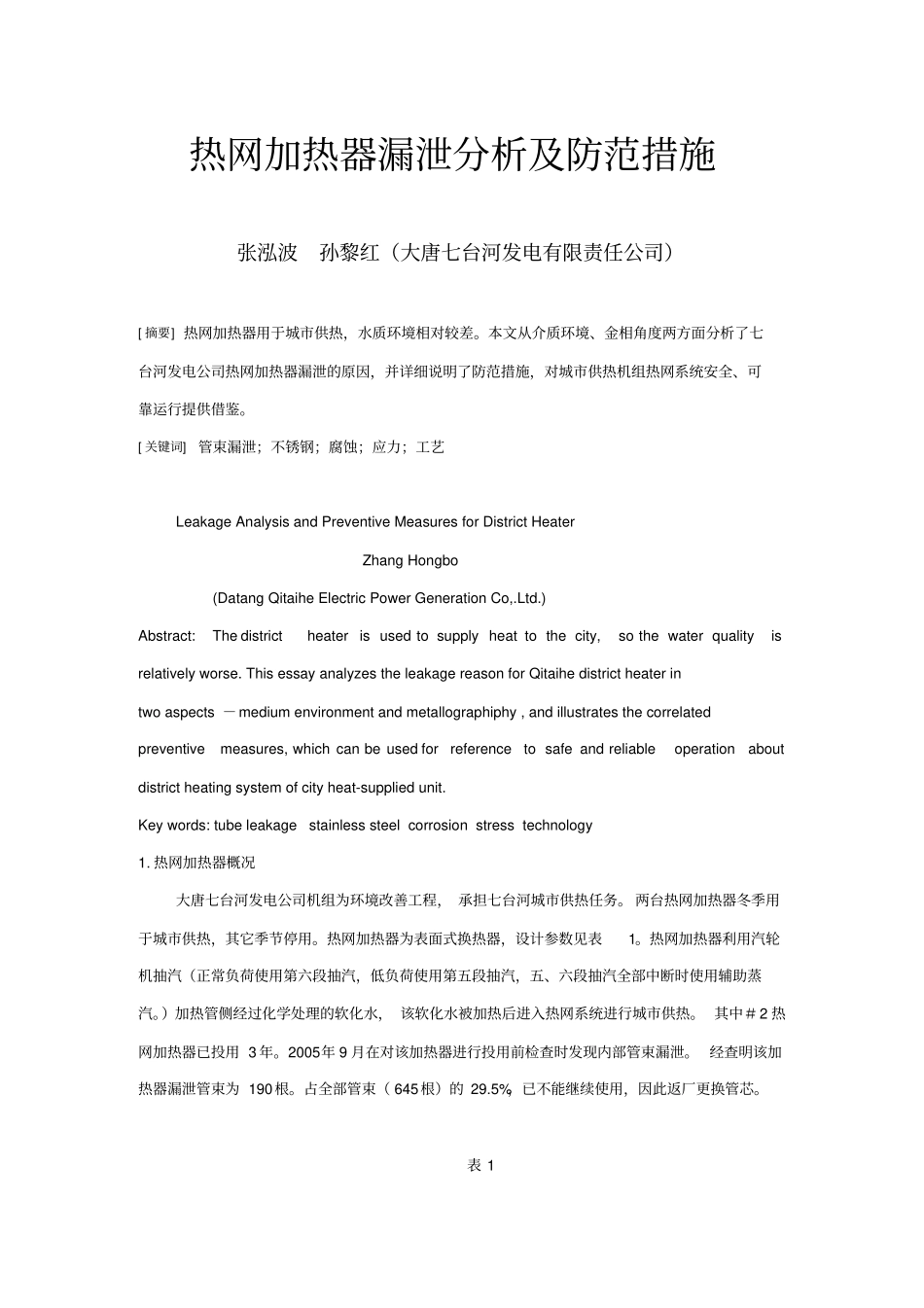 热网加热器漏泄分析及防范措施

张泓波　孙黎红（大唐七台河发电有限责任公司）

[摘要] 热网加热器用于城市供热，水质环境相对较差。本文从介质环境、金相角度两方面分析了七台河发电公司热网加热器漏泄的原因，并详细说明了防范措施，对城市供热机组热网系统安全、可靠运行提供借鉴。

[关键词] 管束漏泄；不锈钢；腐蚀；应力；工艺

Leakage Analysis and Preventive Measures for District Heater

Zhang Hongbo

(Datang Qitaihe Electric Power Generation Co,.Ltd.)

Abstract: The district heater is used to supply heat to the city, so the water quality is relatively worse. This essay analyzes the leakage reason for Qitaihe district heater in two aspects －medium environment and metallographiphy , and illustrates the correlated preventive measures, which can be used for reference to safe and reliable operation about district heating system of city heat-supplied unit.

Key words: tube leakage stainless steel corrosion stress technology

1. 热网加热器概况

大唐七台河发电公司机组为环境改善工程，承担七台河城市供热任务。两台热网加热器冬季用于城市供热，其它季节停用。热网加热器为表面式换热器，设计参数见表 1。热网加热器利用汽轮机抽汽（正常负荷使用第六段抽汽，低负荷使用第五段抽汽，五、六段抽汽全部中断时使用辅助蒸汽。）加热管侧经过化学处理的软化水，该软化水被加热后进入热网系统进行城市供热。其中＃2 热网加热器已投用 3 年。2005 年 9 月在对该加热器进行投用前检查时发现内部管束漏泄。经查明该加热器漏泄管束为 190 根。占全部管束（645 根）的 29.5%，已不能继续使用，因此返厂更换管芯。

表 1